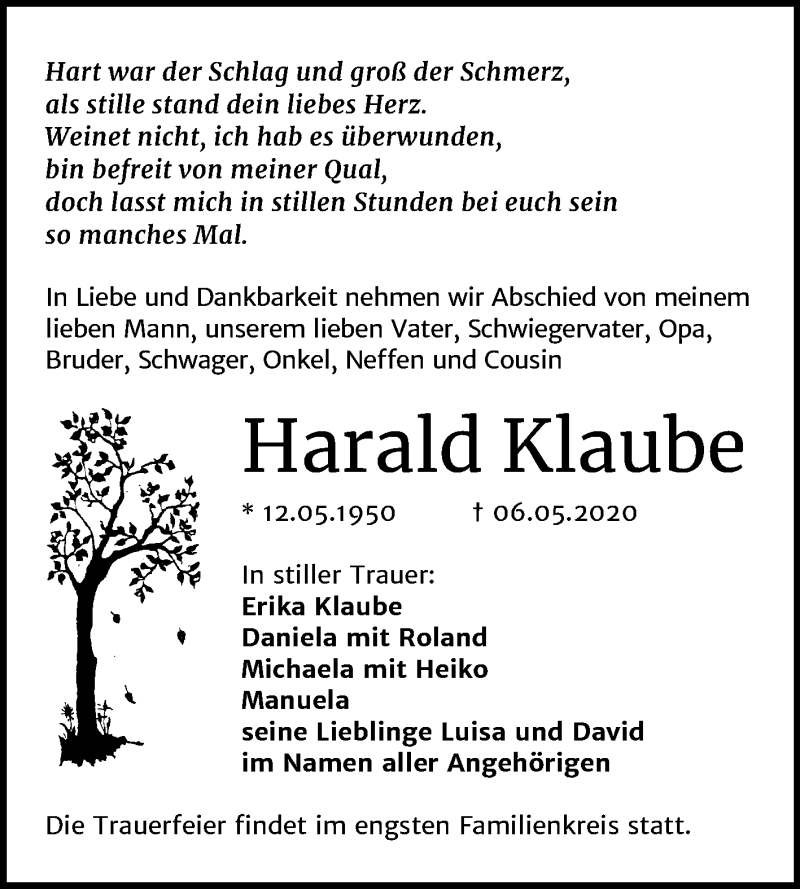 Hart war der Schlag und groß der Schmerz,
als stille stand dein liebes Herz.
Weinet nicht, ich hab es überwunden,
bin befreit von meiner Qual,
doch lasst mich in stillen Stunden bei euch sein
so manches Mal.

In Liebe und Dankbarkeit nehmen wir Abschied von meinem lieben Mann, unserem lieben Vater, Schwiegervater, Opa, Bruder, Schwager, Onkel, Neffen und Cousin

Harald Klaube

* 12.05.1950 † 06.05.2020

In stiller Trauer:
Erika Klaube
Daniela mit Roland
Michaela mit Heiko
Manuela
seine Lieblinge Luisa und David
im Namen aller Angehörigen

Die Trauerfeier findet im engsten Familienkreis statt.